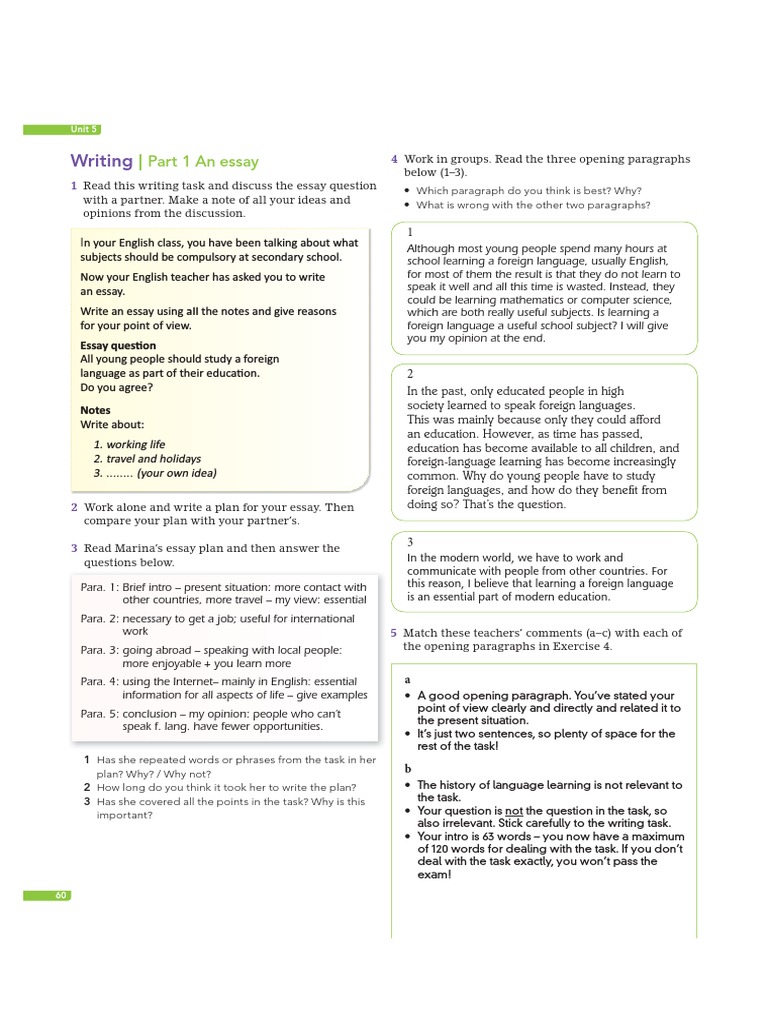 Unit 5

Writing | Part 1 An essay

1 Read this writing task and discuss the essay question with a partner. Make a note of all your ideas and opinions from the discussion.

In your English class, you have been talking about what subjects should be compulsory at secondary school.

Now your English teacher has asked you to write an essay.

Write an essay using all the notes and give reasons for your point of view.

Essay question
All young people should study a foreign language as part of their education.
Do you agree?

Notes
Write about:
1. working life
2. travel and holidays
3. ........ (your own idea)

2 Work alone and write a plan for your essay. Then compare your plan with your partner's.

3 Read Marina's essay plan and then answer the questions below.

Para. 1: Brief intro – present situation: more contact with other countries, more travel – my view: essential
Para. 2: necessary to get a job; useful for international work
Para. 3: going abroad – speaking with local people: more enjoyable + you learn more
Para. 4: using the Internet– mainly in English: essential information for all aspects of life – give examples
Para. 5: conclusion – my opinion: people who can't speak f. lang. have fewer opportunities.

1 Has she repeated words or phrases from the task in her plan? Why? / Why not?
2 How long do you think it took her to write the plan?
3 Has she covered all the points in the task? Why is this important?

60

4 Work in groups. Read the three opening paragraphs below (1–3).
• Which paragraph do you think is best? Why?
• What is wrong with the other two paragraphs?

1
Although most young people spend many hours at school learning a foreign language, usually English, for most of them the result is that they do not learn to speak it well and all this time is wasted. Instead, they could be learning mathematics or computer science, which are both really useful subjects. Is learning a foreign language a useful school subject? I will give you my opinion at the end.

2
In the past, only educated people in high society learned to speak foreign languages. This was mainly because only they could afford an education. However, as time has passed, education has become available to all children, and foreign-language learning has become increasingly common. Why do young people have to study foreign languages, and how do they benefit from doing so? That's the question.

3
In the modern world, we have to work and communicate with people from other countries. For this reason, I believe that learning a foreign language is an essential part of modern education.

5 Match these teachers' comments (a–c) with each of the opening paragraphs in Exercise 4.

a
• A good opening paragraph. You've stated your point of view clearly and directly and related it to the present situation.
• It's just two sentences, so plenty of space for the rest of the task!

b
• The history of language learning is not relevant to the task.
• Your question is not the question in the task, so also irrelevant. Stick carefully to the writing task.
• Your intro is 63 words – you now have a maximum of 120 words for dealing with the task. If you don't deal with the task exactly, you won't pass the exam!